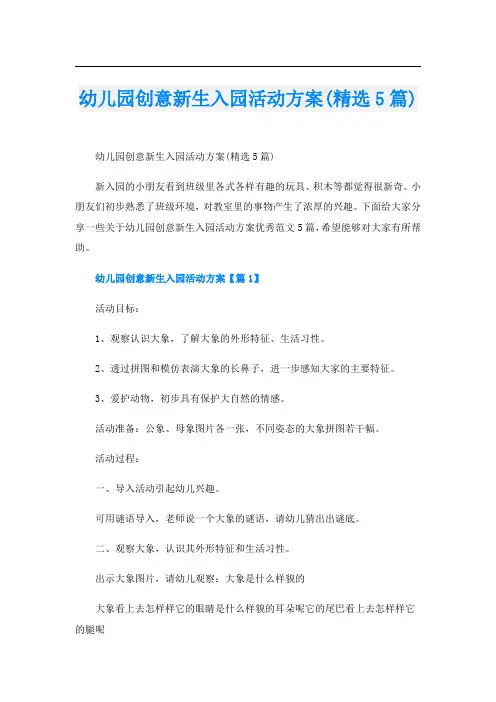 幼儿园创意新生入园活动方案(精选5篇)

幼儿园创意新生入园活动方案(精选5篇)

新入园的小朋友看到班级里各式各样有趣的玩具、积木等都觉得很新奇。小朋友们初步熟悉了班级环境，对教室里的事物产生了浓厚的兴趣。下面给大家分享一些关于幼儿园创意新生入园活动方案优秀范文5篇，希望能够对大家有所帮助。

幼儿园创意新生入园活动方案【篇1】

活动目标：

1、观察认识大象，了解大象的外形特征、生活习性。

2、透过拼图和模仿表演大象的长鼻子，进一步感知大家的主要特征。

3、爱护动物，初步具有保护大自然的情感。

活动准备：公象、母象图片各一张，不同姿态的大象拼图若干幅。

活动过程：

一、导入活动引起幼儿兴趣。

可用谜语导入，老师说一个大象的谜语，请幼儿猜出出谜底。

二、观察大象，认识其外形特征和生活习性。

出示大象图片，请幼儿观察：大象是什么样貌的

大象看上去怎样样它的眼睛是什么样貌的耳朵呢它的尾巴看上去怎样样它的腿呢